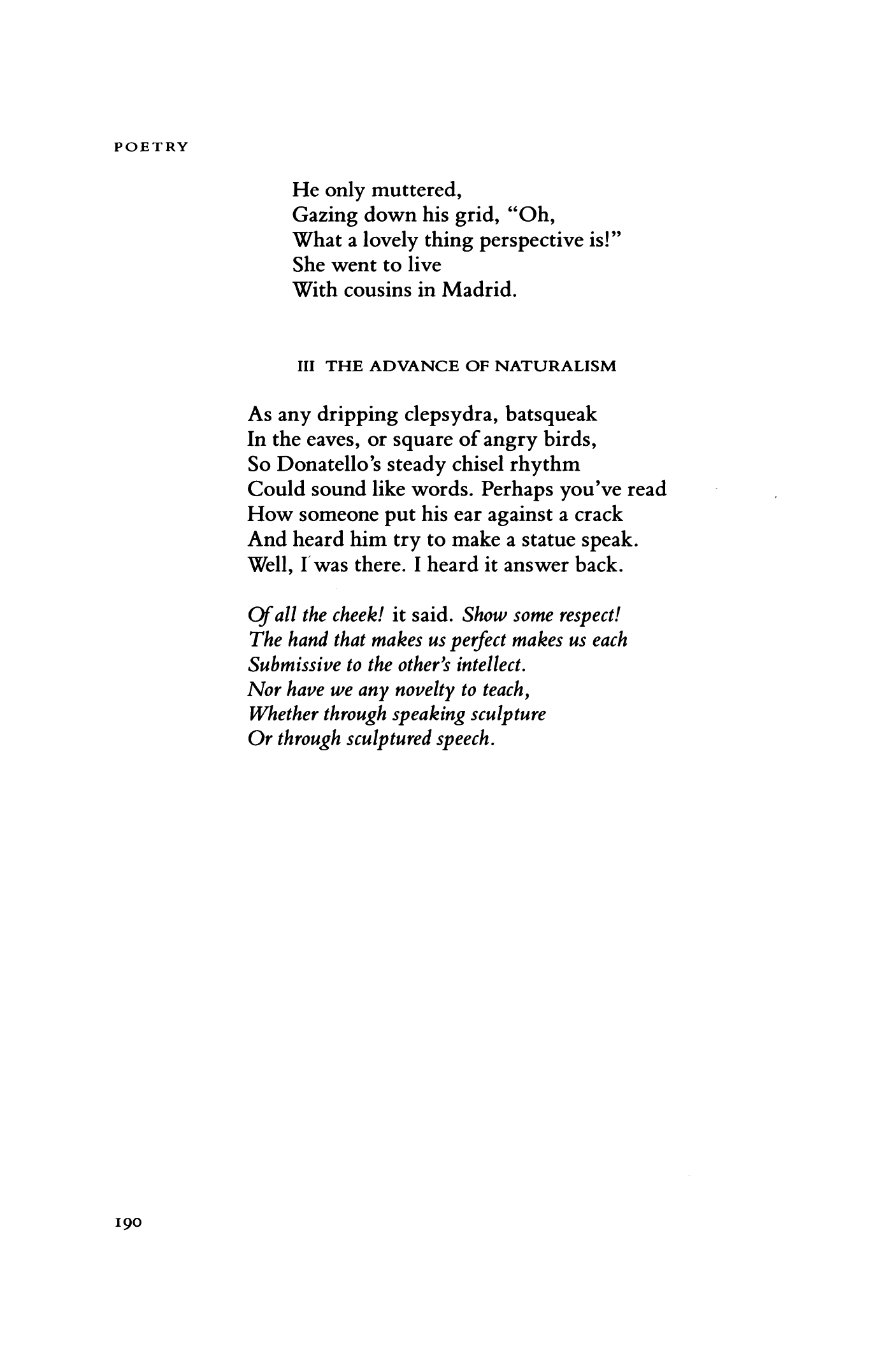 POETRY

He only muttered,
Gazing down his grid, "Oh,
What a lovely thing perspective is!"
She went to live
With cousins in Madrid.

III THE ADVANCE OF NATURALISM

As any dripping clepsydra, batsqueak
In the eaves, or square of angry birds,
So Donatello's steady chisel rhythm
Could sound like words. Perhaps you've read
How someone put his ear against a crack
And heard him try to make a statue speak.
Well, I was there. I heard it answer back.

Of all the cheek! it said. Show some respect!
The hand that makes us perfect makes us each
Submissive to the other's intellect.
Nor have we any novelty to teach,
Whether through speaking sculpture
Or through sculptured speech.

190